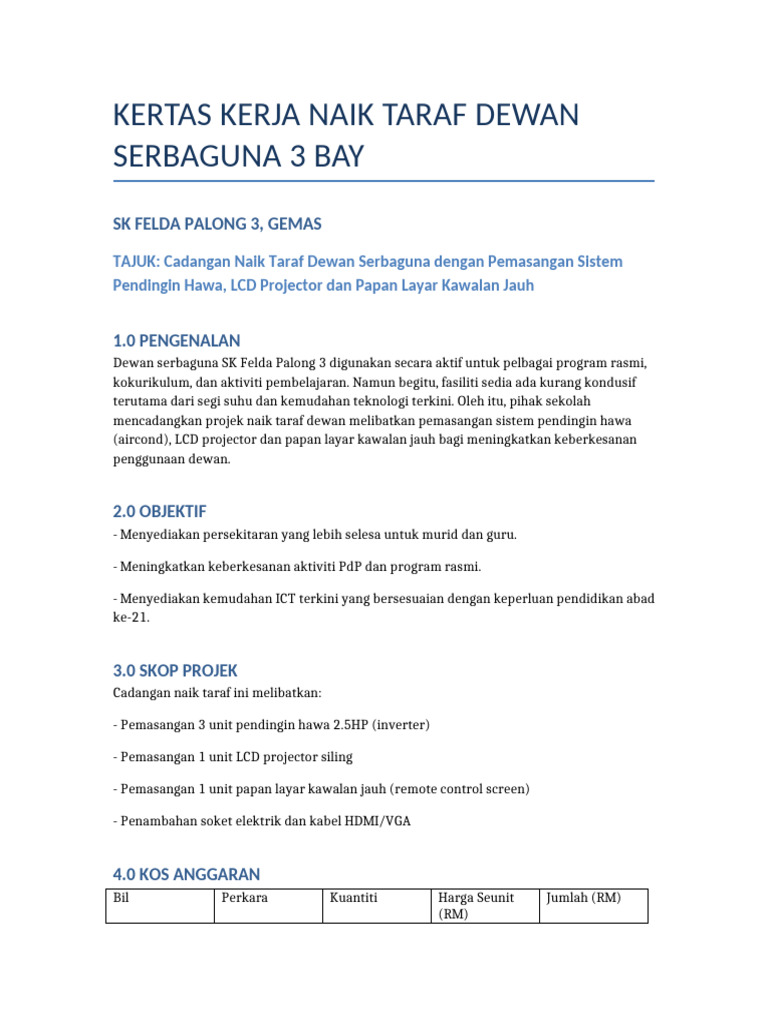 KERTAS KERJA NAIK TARAF DEWAN SERBAGUNA 3 BAY

SK FELDA PALONG 3, GEMAS

TAJUK: Cadangan Naik Taraf Dewan Serbaguna dengan Pemasangan Sistem Pendingin Hawa, LCD Projector dan Papan Layar Kawalan Jauh

1.0 PENGENALAN

Dewan serbaguna SK Felda Palong 3 digunakan secara aktif untuk pelbagai program rasmi, kokurikulum, dan aktiviti pembelajaran. Namun begitu, fasiliti sedia ada kurang kondusif terutama dari segi suhu dan kemudahan teknologi terkini. Oleh itu, pihak sekolah mencadangkan projek naik taraf dewan melibatkan pemasangan sistem pendingin hawa (aircond), LCD projector dan papan layar kawalan jauh bagi meningkatkan keberkesanan penggunaan dewan.

2.0 OBJEKTIF

- Menyediakan persekitaran yang lebih selesa untuk murid dan guru.

- Meningkatkan keberkesanan aktiviti PdP dan program rasmi.

- Menyediakan kemudahan ICT terkini yang bersesuaian dengan keperluan pendidikan abad ke-21.

3.0 SKOP PROJEK

Cadangan naik taraf ini melibatkan:

- Pemasangan 3 unit pendingin hawa 2.5HP (inverter)

- Pemasangan 1 unit LCD projector siling

- Pemasangan 1 unit papan layar kawalan jauh (remote control screen)

- Penambahan soket elektrik dan kabel HDMI/VGA

4.0 KOS ANGGARAN

| Bil | Perkara | Kuantiti | Harga Seunit (RM) | Jumlah (RM) |
|---|---|---|---|---|